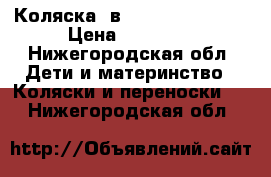 Коляска в
Цена
Нижегородская обл
Дети и материнство
Коляски и переноски
Нижегородская обл

http://Объявлений.сайт